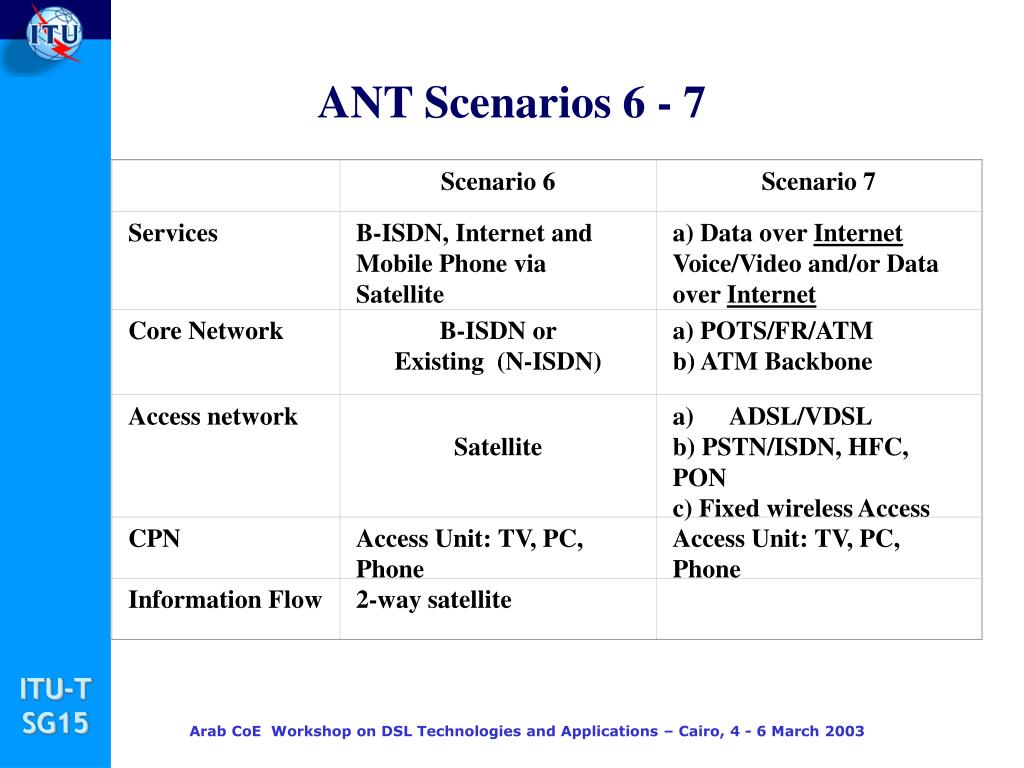 ITU

ANT Scenarios 6 - 7

| | Scenario 6 | Scenario 7 |
|---|---|---|
| Services | B-ISDN, Internet and Mobile Phone via Satellite | a) Data over Internet Voice/Video and/or Data over Internet |
| Core Network | B-ISDN or Existing (N-ISDN) | a) POTS/FR/ATM b) ATM Backbone |
| Access network | Satellite | a) ADSL/VDSL b) PSTN/ISDN, HFC, PON c) Fixed wireless Access |
| CPN | Access Unit: TV, PC, Phone | Access Unit: TV, PC, Phone |
| Information Flow | 2-way satellite | |

ITU-T SG15

Arab CoE Workshop on DSL Technologies and Applications – Cairo, 4 - 6 March 2003